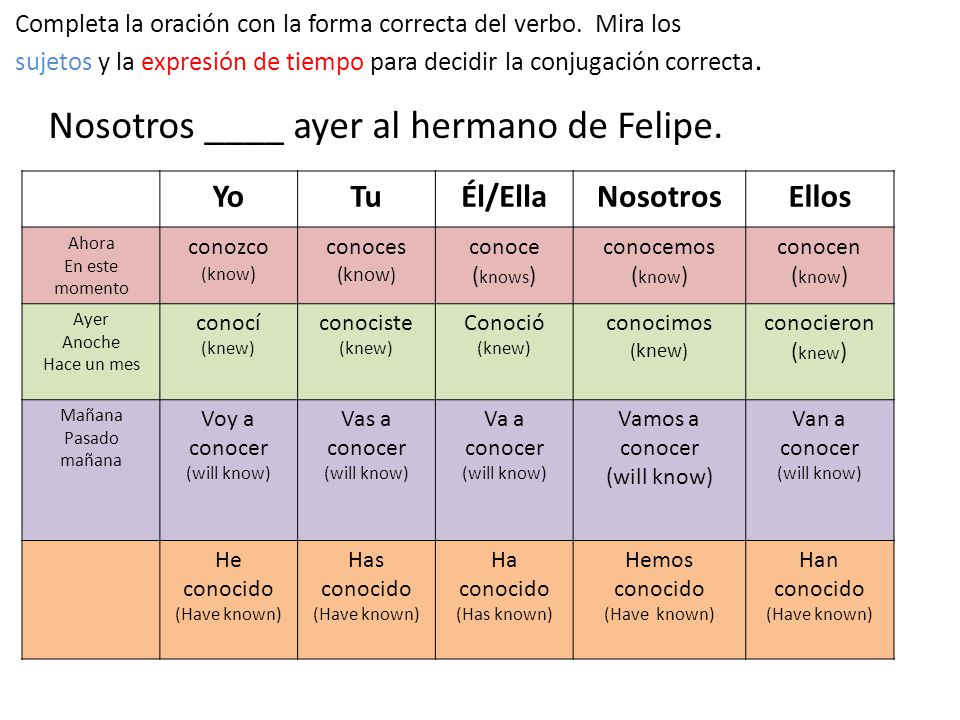 Completa la oración con la forma correcta del verbo. Mira los sujetos y la expresión de tiempo para decidir la conjugación correcta.

Nosotros ____ ayer al hermano de Felipe.

| | Yo | Tu | Él/Ella | Nosotros | Ellos |
|---|---|---|---|---|---|
| Ahora En este momento | conozco (know) | conoces (know) | conoce (knows) | conocemos (know) | conocen (know) |
| Ayer Anoche Hace un mes | conocí (knew) | conociste (knew) | Conoció (knew) | conocimos (knew) | conocieron (knew) |
| Mañana Pasado mañana | Voy a conocer (will know) | Vas a conocer (will know) | Va a conocer (will know) | Vamos a conocer (will know) | Van a conocer (will know) |
| | He conocido (Have known) | Has conocido (Have known) | Ha conocido (Has known) | Hemos conocido (Have known) | Han conocido (Have known) |